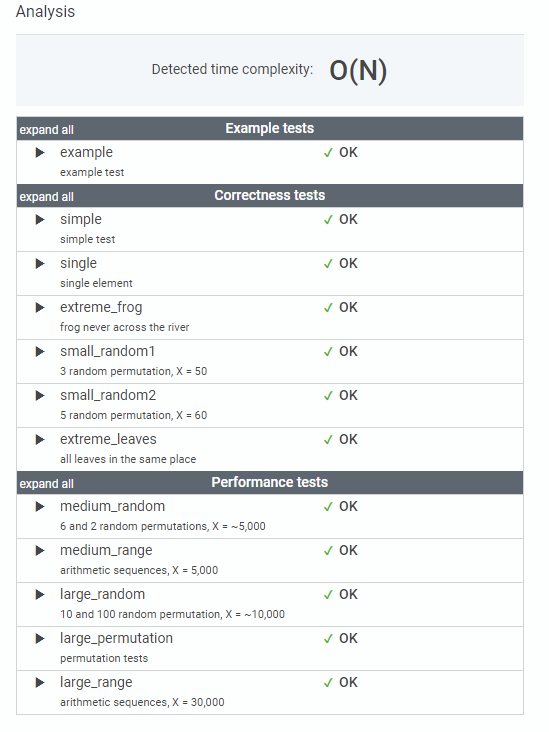 Analysis

Detected time complexity: O(N)

expand all Example tests

▶ example ✓ OK
example test

expand all Correctness tests

▶ simple ✓ OK
simple test

▶ single ✓ OK
single element

▶ extreme_frog ✓ OK
frog never across the river

▶ small_random1 ✓ OK
3 random permutation, X = 50

▶ small_random2 ✓ OK
5 random permutation, X = 60

▶ extreme_leaves ✓ OK
all leaves in the same place

expand all Performance tests

▶ medium_random ✓ OK
6 and 2 random permutations, X = ~5,000

▶ medium_range ✓ OK
arithmetic sequences, X = 5,000

▶ large_random ✓ OK
10 and 100 random permutation, X = ~10,000

▶ large_permutation ✓ OK
permutation tests

▶ large_range ✓ OK
arithmetic sequences, X = 30,000